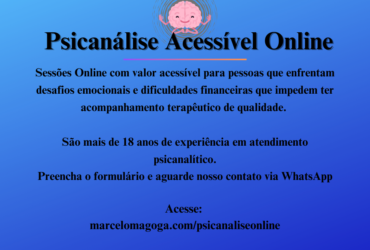 Psicanálise Acessível Online

Sessões Online com valor acessível para pessoas que enfrentam desafios emocionais e dificuldades financeiras que impedem ter acompanhamento terapêutico de qualidade.

São mais de 18 anos de experiência em atendimento psicanalítico.
Preencha o formulário e aguarde nosso contato via WhatsApp

Acesse:
marcelomagoga.com/psicanaliseonline